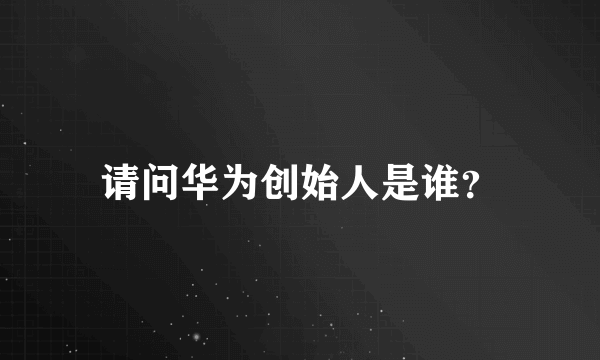 请问华为创始人是谁？